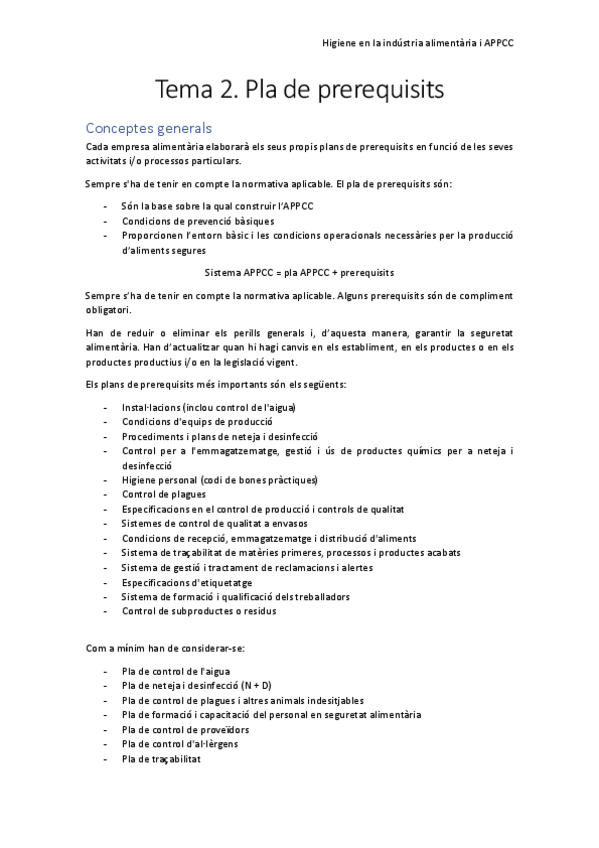 Higiene en la indústria alimentària i APPCC

Tema 2. Pla de prerequisits

Conceptes generals

Cada empresa alimentària elaborarà els seus propis plans de prerequisits en funció de les seves activitats i/o processos particulars.

Sempre s'ha de tenir en compte la normativa aplicable. El pla de prerequisits són:

- Són la base sobre la qual construir l'APPCC
- Condicions de prevenció bàsiques
- Proporcionen l'entorn bàsic i les condicions operacionals necessàries per la producció d'aliments segures

Sistema APPCC = pla APPCC + prerequisits

Sempre s'ha de tenir en compte la normativa aplicable. Alguns prerequisits són de compliment obligatori.

Han de reduir o eliminar els perills generals i, d'aquesta manera, garantir la seguretat alimentària. Han d'actualitzar quan hi hagi canvis en els establiment, en els productes o en els productes productius i/o en la legislació vigent.

Els plans de prerequisits més importants són els següents:

- Instal·lacions (inclou control de l'aigua)
- Condicions d'equips de producció
- Procediments i plans de neteja i desinfecció
- Control per a l'emmagatzematge, gestió i ús de productes químics per a neteja i desinfecció
- Higiene personal (codi de bones pràctiques)
- Control de plagues
- Especificacions en el control de producció i controls de qualitat
- Sistemes de control de qualitat a envasos
- Condicions de recepció, emmagatzematge i distribució d'aliments
- Sistema de traçabilitat de matèries primeres, processos i productes acabats
- Sistema de gestió i tractament de reclamacions i alertes
- Especificacions d'etiquetatge
- Sistema de formació i qualificació dels treballadors
- Control de subproductes o residus

Com a mínim han de considerar-se:

- Pla de control de l'aigua
- Pla de neteja i desinfecció (N + D)
- Pla de control de plagues i altres animals indesitjables
- Pla de formació i capacitació del personal en seguretat alimentària
- Pla de control de proveïdors
- Pla de control d'al·lèrgens
- Pla de traçabilitat